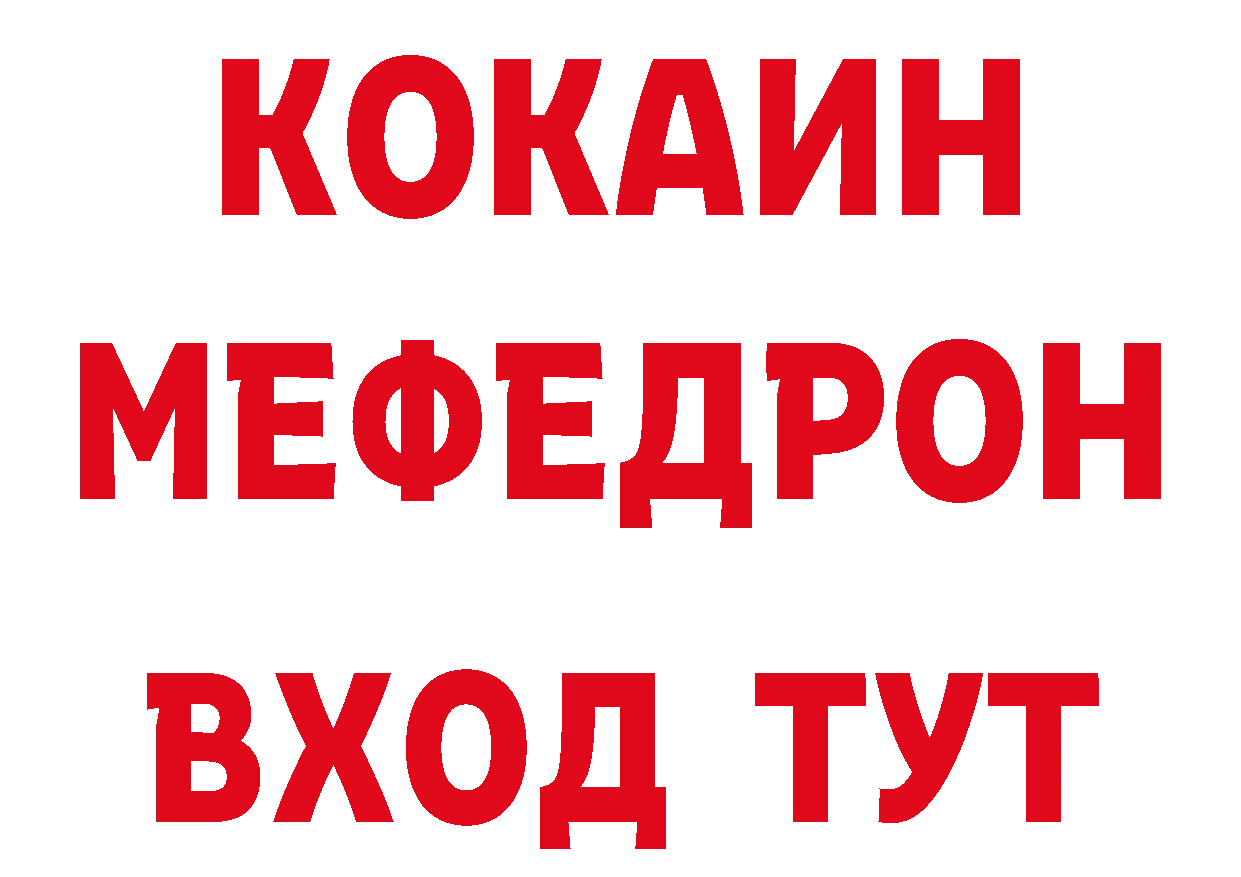 КОКАИН
МЕФЕДРОН
ВХОД ТУТ